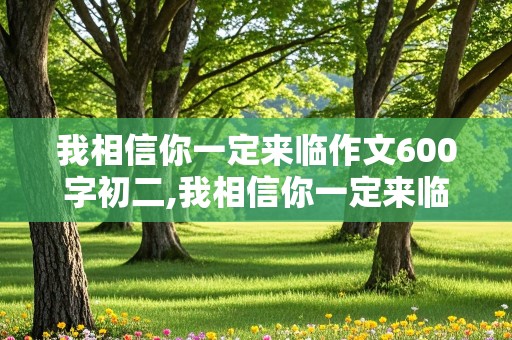 我相信你一定来临作文600字初二,我相信你一定来临